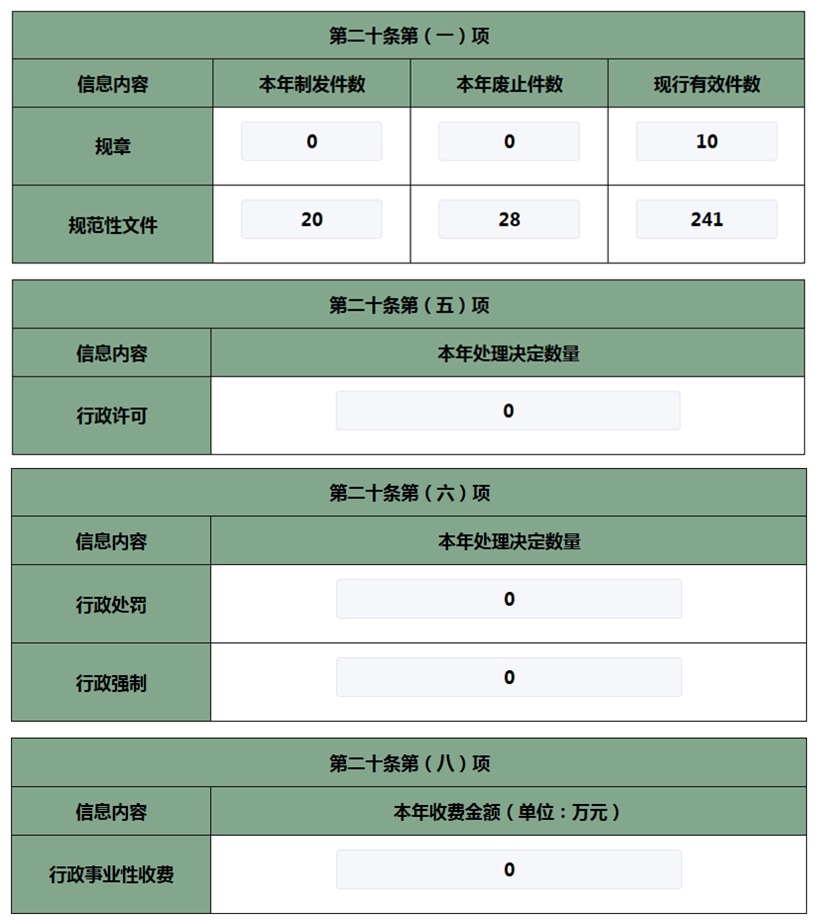 第二十条第（一）项

| 信息内容 | 本年制发件数 | 本年废止件数 | 现行有效件数 |
|---|---|---|---|
| 规章 | 0 | 0 | 10 |
| 规范性文件 | 20 | 28 | 241 |

第二十条第（五）项

| 信息内容 | 本年处理决定数量 |
|---|---|
| 行政许可 | 0 |

第二十条第（六）项

| 信息内容 | 本年处理决定数量 |
|---|---|
| 行政处罚 | 0 |
| 行政强制 | 0 |

第二十条第（八）项

| 信息内容 | 本年收费金额（单位：万元） |
|---|---|
| 行政事业性收费 | 0 |